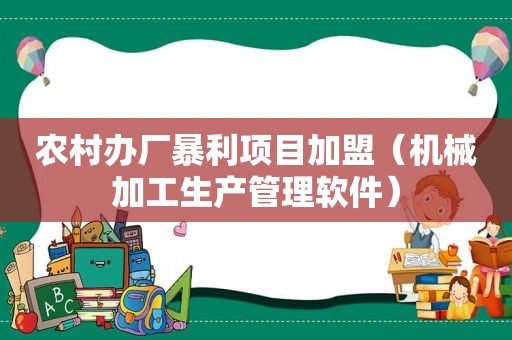 农村办厂暴利项目加盟（机械加工生产管理软件）

A B C